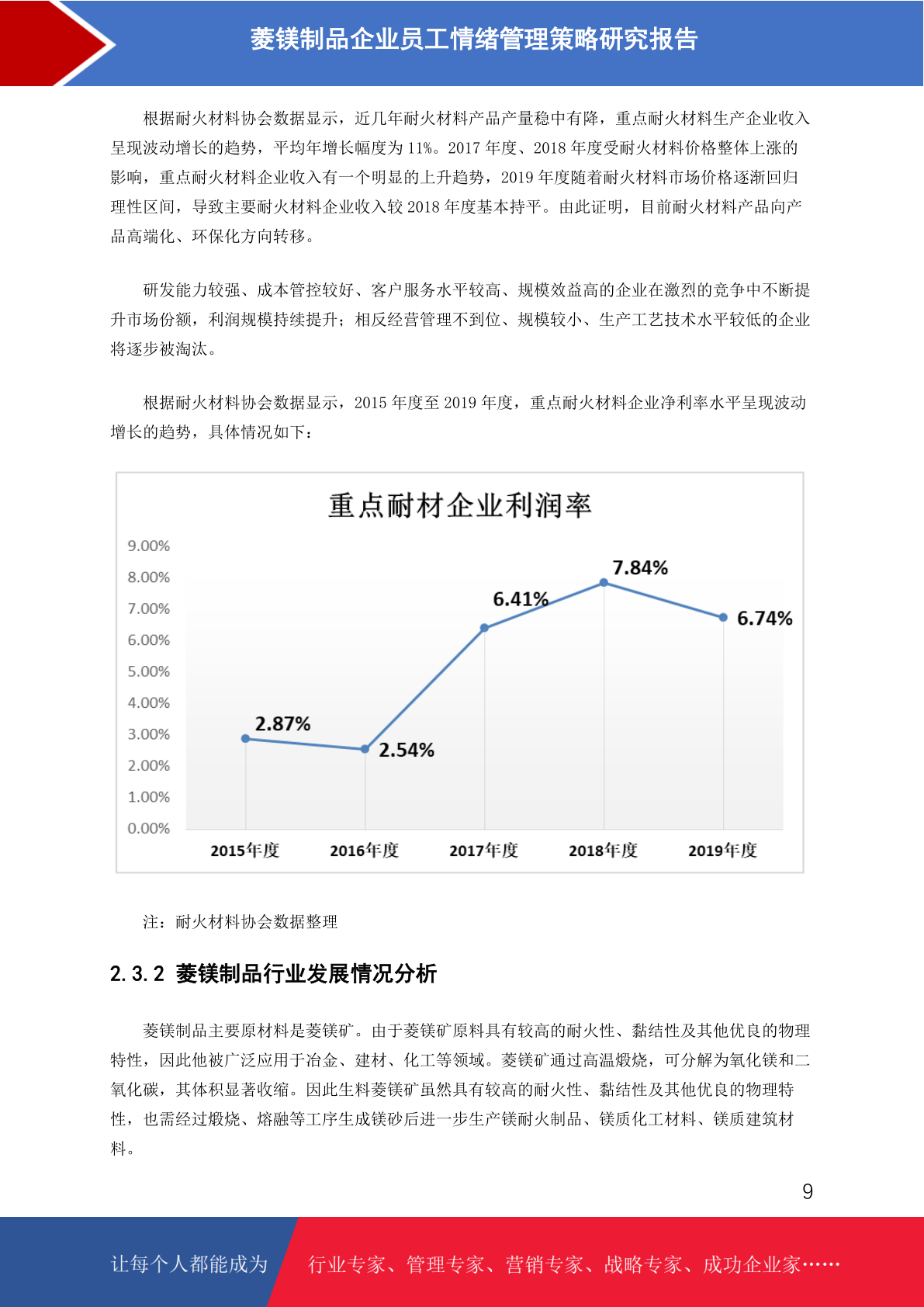 菱镁制品企业员工情绪管理策略研究报告

根据耐火材料协会数据显示，近几年耐火材料产品产量稳中有降，重点耐火材料生产企业收入呈现波动增长的趋势，平均年增长幅度为 11%。2017 年度、2018 年度受耐火材料价格整体上涨的影响，重点耐火材料企业收入有一个明显的上升趋势，2019 年度随着耐火材料市场价格逐渐回归理性区间，导致主要耐火材料企业收入较 2018 年度基本持平。由此证明，目前耐火材料产品向产品高端化、环保化方向转移。

研发能力较强、成本管控较好、客户服务水平较高、规模效益高的企业在激烈的竞争中不断提升市场份额，利润规模持续提升；相反经营管理不到位、规模较小、生产工艺技术水平较低的企业将逐步被淘汰。

根据耐火材料协会数据显示，2015 年度至 2019 年度，重点耐火材料企业净利率水平呈现波动增长的趋势，具体情况如下：

重点耐材企业利润率

9.00%
8.00%
7.00%
6.00%
5.00%
4.00%
3.00%
2.00%
1.00%
0.00%

2.87%
2.54%
6.41%
7.84%
6.74%

2015年度
2016年度
2017年度
2018年度
2019年度

注：耐火材料协会数据整理

2.3.2 菱镁制品行业发展情况分析

菱镁制品主要原材料是菱镁矿。由于菱镁矿原料具有较高的耐火性、黏结性及其他优良的物理特性，因此他被广泛应用于冶金、建材、化工等领域。菱镁矿通过高温煅烧，可分解为氧化镁和二氧化碳，其体积显著收缩。因此生料菱镁矿虽然具有较高的耐火性、黏结性及其他优良的物理特性，也需经过煅烧、熔融等工序生成镁砂后进一步生产镁耐火制品、镁质化工材料、镁质建筑材料。

9

让每个人都能成为 行业专家、管理专家、营销专家、战略专家、成功企业家……